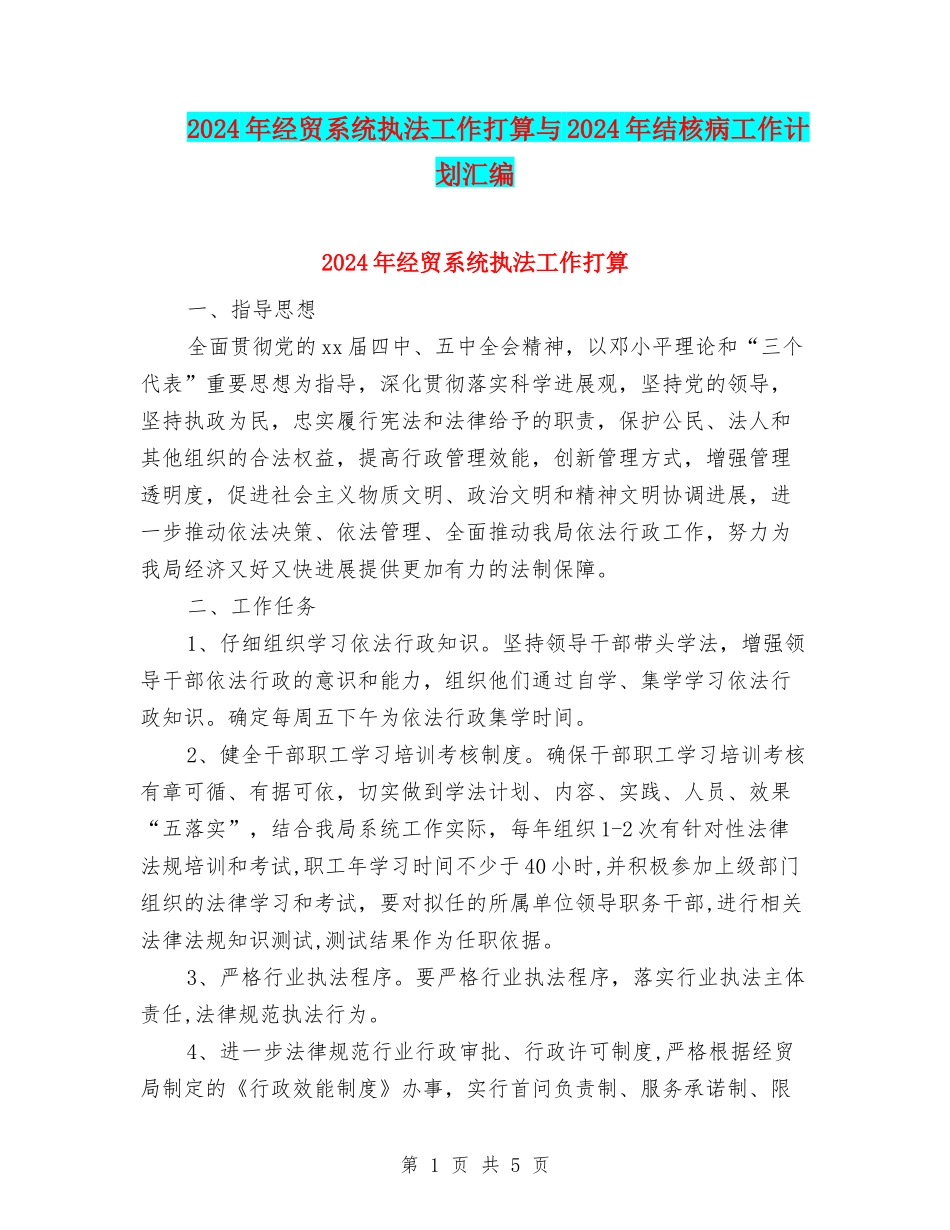 2024年经贸系统执法工作打算与2024年结核病工作计划汇编

2024年经贸系统执法工作打算

一、指导思想

全面贯彻党的xx届四中、五中全会精神，以邓小平理论和“三个代表”重要思想为指导，深化贯彻落实科学进展观，坚持党的领导，坚持执政为民，忠实履行宪法和法律给予的职责，保护公民、法人和其他组织的合法权益，提高行政管理效能，创新管理方式，增强管理透明度，促进社会主义物质文明、政治文明和精神文明协调进展，进一步推动依法决策、依法管理、全面推动我局依法行政工作，努力为我局经济又好又快进展提供更加有力的法制保障。

二、工作任务

1、仔细组织学习依法行政知识。坚持领导干部带头学法，增强领导干部依法行政的意识和能力，组织他们通过自学、集学学习依法行政知识。确定每周五下午为依法行政集学时间。

2、健全干部职工学习培训考核制度。确保干部职工学习培训考核有章可循、有据可依，切实做到学法计划、内容、实践、人员、效果“五落实”，结合我局系统工作实际，每年组织1-2次有针对性法律法规培训和考试,职工年学习时间不少于40小时,并积极参加上级部门组织的法律学习和考试，要对拟任的所属单位领导职务干部,进行相关法律法规知识测试,测试结果作为任职依据。

3、严格行业执法程序。要严格行业执法程序，落实行业执法主体责任,法律规范执法行为。

4、进一步法律规范行业行政审批、行政许可制度,严格根据经贸局制定的《行政效能制度》办事，实行首问负责制、服务承诺制、限

第 1 页 共 5 页